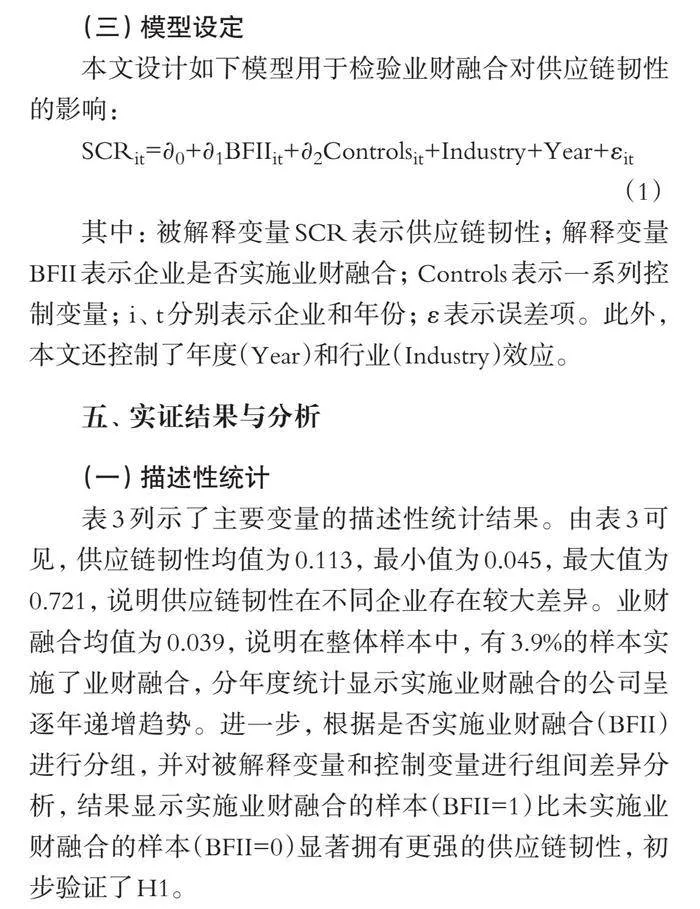 （三）模型设定

本文设计如下模型用于检验业财融合对供应链韧性的影响：

$SCR_{it}=\partial_0+\partial_1 BFII_{it}+\partial_2 Controls_{it}+Industry+Year+\varepsilon_{it}$ （1）

其中：被解释变量SCR表示供应链韧性；解释变量BFII表示企业是否实施业财融合；Controls表示一系列控制变量；i、t分别表示企业和年份；ε表示误差项。此外，本文还控制了年度（Year）和行业（Industry）效应。

五、实证结果与分析

（一）描述性统计

表3列示了主要变量的描述性统计结果。由表3可见，供应链韧性均值为0.113，最小值为0.045，最大值为0.721，说明供应链韧性在不同企业存在较大差异。业财融合均值为0.039，说明在整体样本中，有3.9%的样本实施了业财融合，分年度统计显示实施业财融合的公司呈逐年递增趋势。进一步，根据是否实施业财融合（BFII）进行分组，并对被解释变量和控制变量进行组间差异分析，结果显示实施业财融合的样本（BFII=1）比未实施业财融合的样本（BFII=0）显著拥有更强的供应链韧性，初步验证了H1。